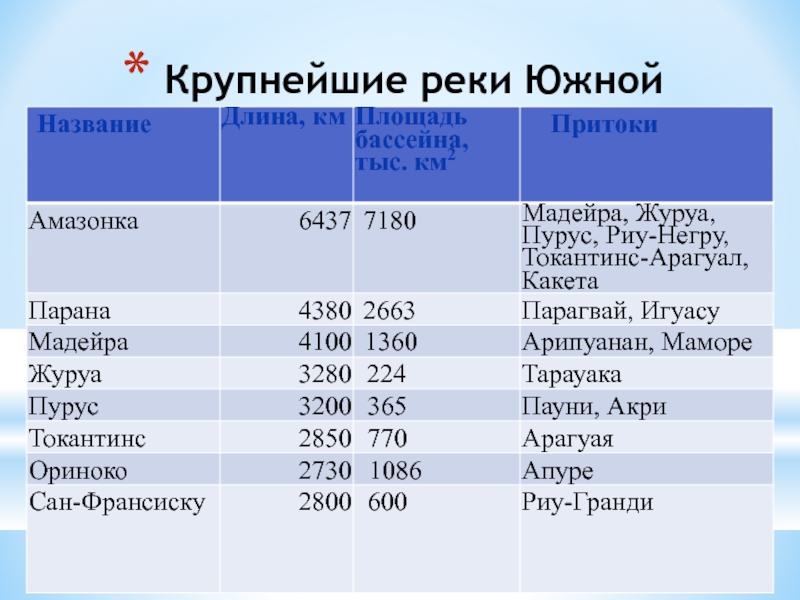 * Крупнейшие реки Южной

| Название | Длина, км | Площадь бассейна, тыс. км$^2$ | Притоки |
|---|---|---|---|
| Амазонка | 6437 | 7180 | Мадейра, Журуа, Пурус, Риу-Негру, Токантинс-Арагуал, Какета |
| Парана | 4380 | 2663 | Парагвай, Игуасу |
| Мадейра | 4100 | 1360 | Арипуанан, Маморе |
| Журуа | 3280 | 224 | Тарауака |
| Пурус | 3200 | 365 | Пауни, Акри |
| Токантинс | 2850 | 770 | Арагуая |
| Ориноко | 2730 | 1086 | Апуре |
| Сан-Франсиску | 2800 | 600 | Риу-Гранди |